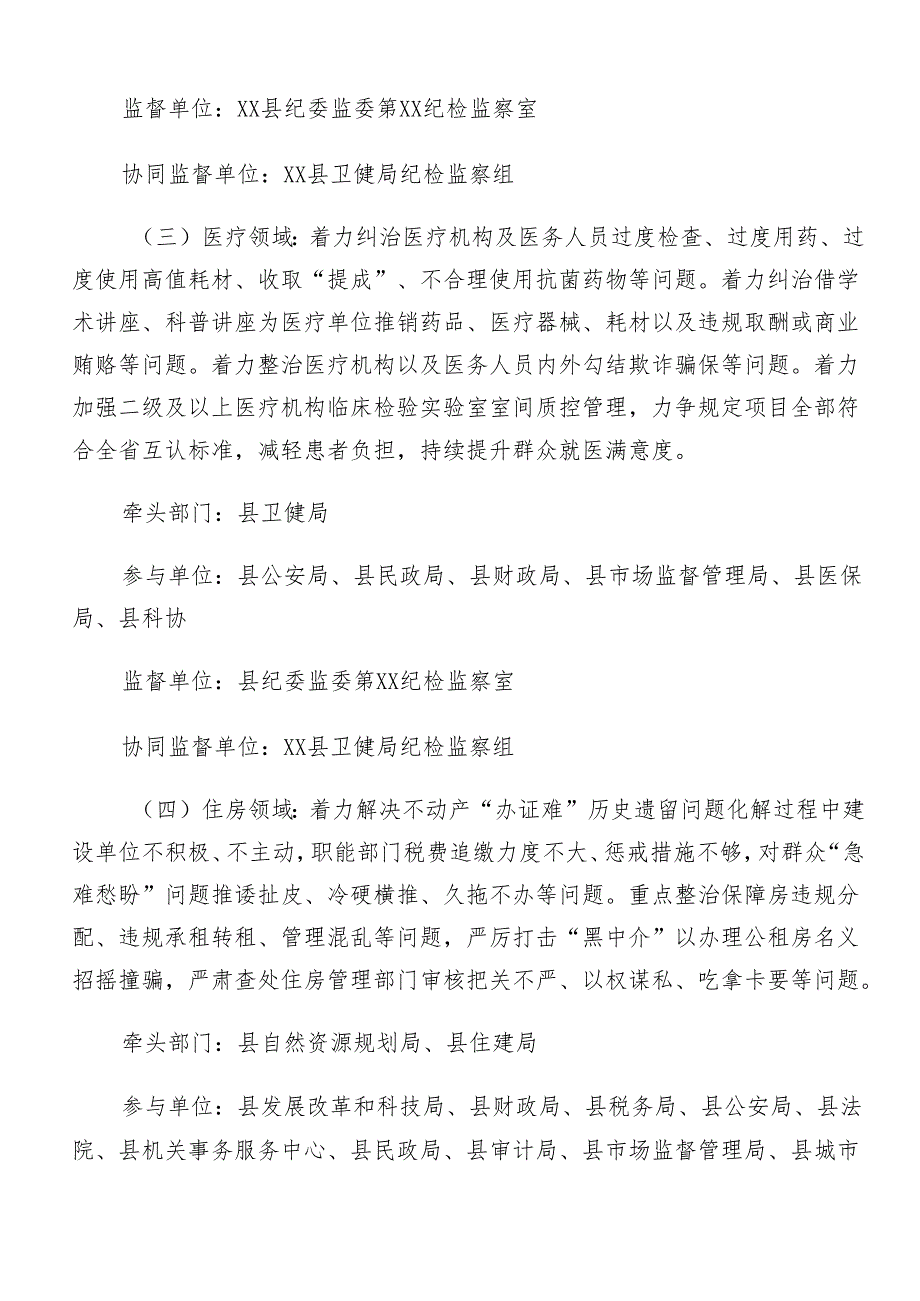 监督单位：XX县纪委监委第XX纪检监察室

协同监督单位：XX县卫健局纪检监察组

（三）医疗领域：着力纠治医疗机构及医务人员过度检查、过度用药、过度使用高值耗材、收取“提成”、不合理使用抗菌药物等问题。着力纠治借学术讲座、科普讲座为医疗单位推销药品、医疗器械、耗材以及违规取酬或商业贿赂等问题。着力整治医疗机构以及医务人员内外勾结欺诈骗保等问题。着力加强二级及以上医疗机构临床检验实验室室间质控管理，力争规定项目全部符合全省互认标准，减轻患者负担，持续提升群众就医满意度。

牵头部门：县卫健局

参与单位：县公安局、县民政局、县财政局、县市场监督管理局、县医保局、县科协

监督单位：县纪委监委第XX纪检监察室

协同监督单位：XX县卫健局纪检监察组

（四）住房领域：着力解决不动产“办证难”历史遗留问题化解过程中建设单位不积极、不主动，职能部门税费追缴力度不大、惩戒措施不够，对群众“急难愁盼”问题推诿扯皮、冷硬横推、久拖不办等问题。重点整治保障房违规分配、违规承租转租、管理混乱等问题，严厉打击“黑中介”以办理公租房名义招摇撞骗，严肃查处住房管理部门审核把关不严、以权谋私、吃拿卡要等问题。

牵头部门：县自然资源规划局、县住建局

参与单位：县发展改革和科技局、县财政局、县税务局、县公安局、县法院、县机关事务服务中心、县民政局、县审计局、县市场监督管理局、县城市